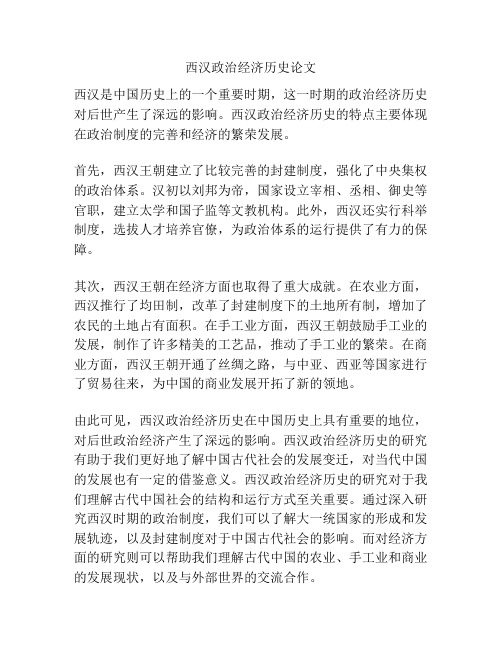 西汉政治经济历史论文

西汉是中国历史上的一个重要时期，这一时期的政治经济历史对后世产生了深远的影响。西汉政治经济历史的特点主要体现在政治制度的完善和经济的繁荣发展。

首先，西汉王朝建立了比较完善的封建制度，强化了中央集权的政治体系。汉初以刘邦为帝，国家设立宰相、丞相、御史等官职，建立太学和国子监等文教机构。此外，西汉还实行科举制度，选拔人才培养官僚，为政治体系的运行提供了有力的保障。

其次，西汉王朝在经济方面也取得了重大成就。在农业方面，西汉推行了均田制，改革了封建制度下的土地所有制，增加了农民的土地占有面积。在手工业方面，西汉王朝鼓励手工业的发展，制作了许多精美的工艺品，推动了手工业的繁荣。在商业方面，西汉王朝开通了丝绸之路，与中亚、西亚等国家进行了贸易往来，为中国的商业发展开拓了新的领地。

由此可见，西汉政治经济历史在中国历史上具有重要的地位，对后世政治经济产生了深远的影响。西汉政治经济历史的研究有助于我们更好地了解中国古代社会的发展变迁，对当代中国的发展也有一定的借鉴意义。西汉政治经济历史的研究对于我们理解古代中国社会的结构和运行方式至关重要。通过深入研究西汉时期的政治制度，我们可以了解大一统国家的形成和发展轨迹，以及封建制度对于中国古代社会的影响。而对经济方面的研究则可以帮助我们理解古代中国的农业、手工业和商业的发展现状，以及与外部世界的交流合作。